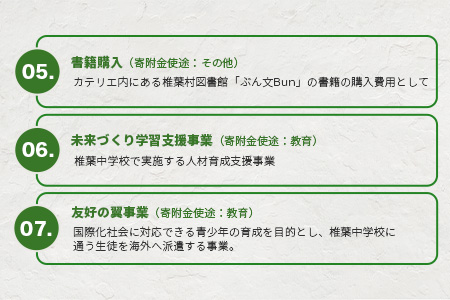 05.

書籍購入（寄附金使途：その他）

カテリエ内にある椎葉村図書館「ぶん文Bun」の書籍の購入費用として

06.

未来づくり学習支援事業（寄附金使途：教育）

椎葉中学校で実施する人材育成支援事業

07.

友好の翼事業（寄附金使途：教育）

国際化社会に対応できる青少年の育成を目的とし、椎葉中学校に通う生徒を海外へ派遣する事業。